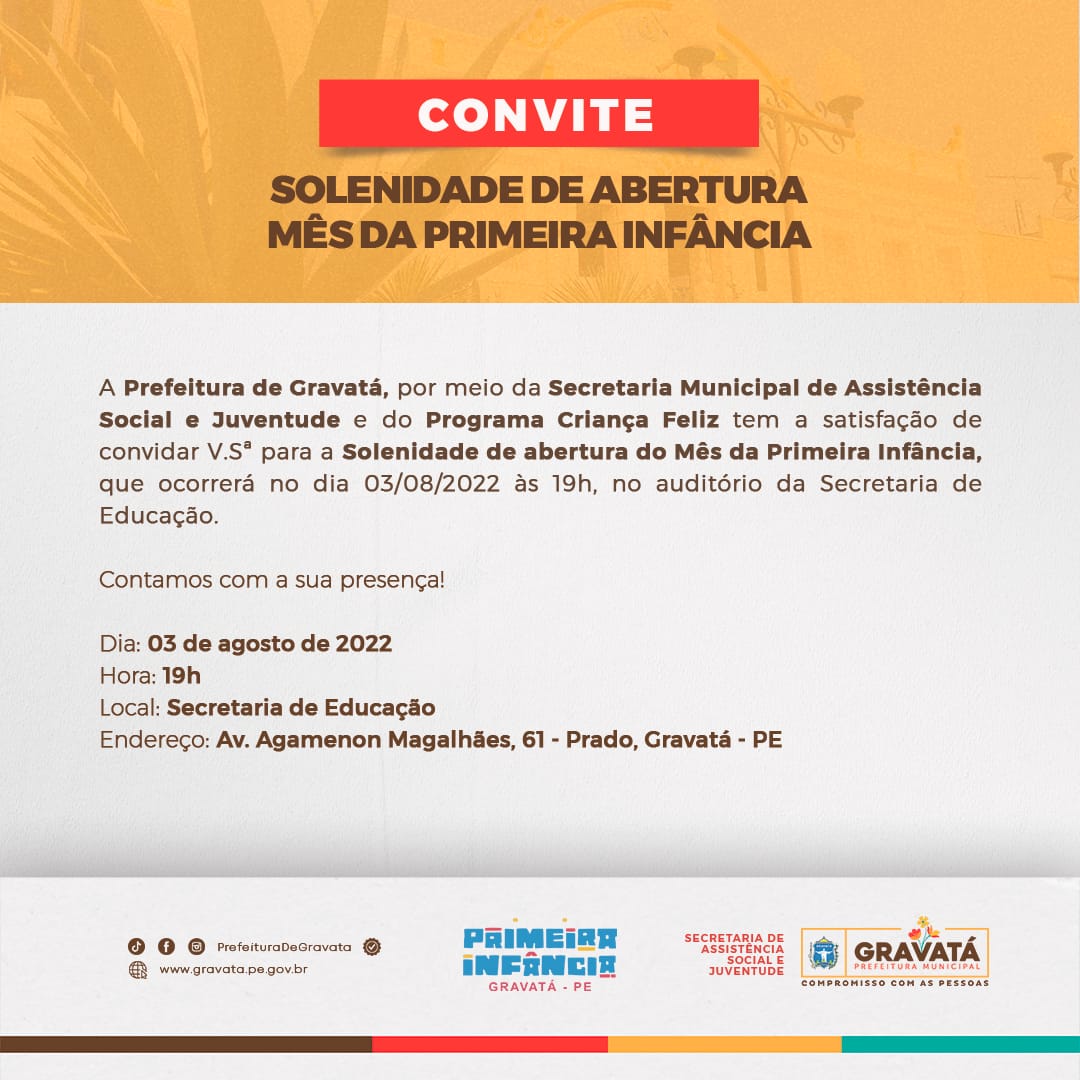 CONVITE

SOLENIDADE DE ABERTURA MÊS DA PRIMEIRA INFÂNCIA

A Prefeitura de Gravatá, por meio da Secretaria Municipal de Assistência Social e Juventude e do Programa Criança Feliz tem a satisfação de convidar V.Sª para a Solenidade de abertura do Mês da Primeira Infância, que ocorrerá no dia 03/08/2022 às 19h, no auditório da Secretaria de Educação.

Contamos com a sua presença!

Dia: 03 de agosto de 2022
Hora: 19h
Local: Secretaria de Educação
Endereço: Av. Agamenon Magalhães, 61 - Prado, Gravatá - PE

PrefeituraDeGravata
www.gravata.pe.gov.br

PRIMEIRA INFÂNCIA
GRAVATÁ - PE

SECRETARIA DE ASSISTÊNCIA SOCIAL E JUVENTUDE

GRAVATÁ
PREFEITURA MUNICIPAL
COMPROMISSO COM AS PESSOAS